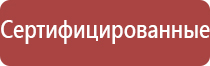 Сертифицированные